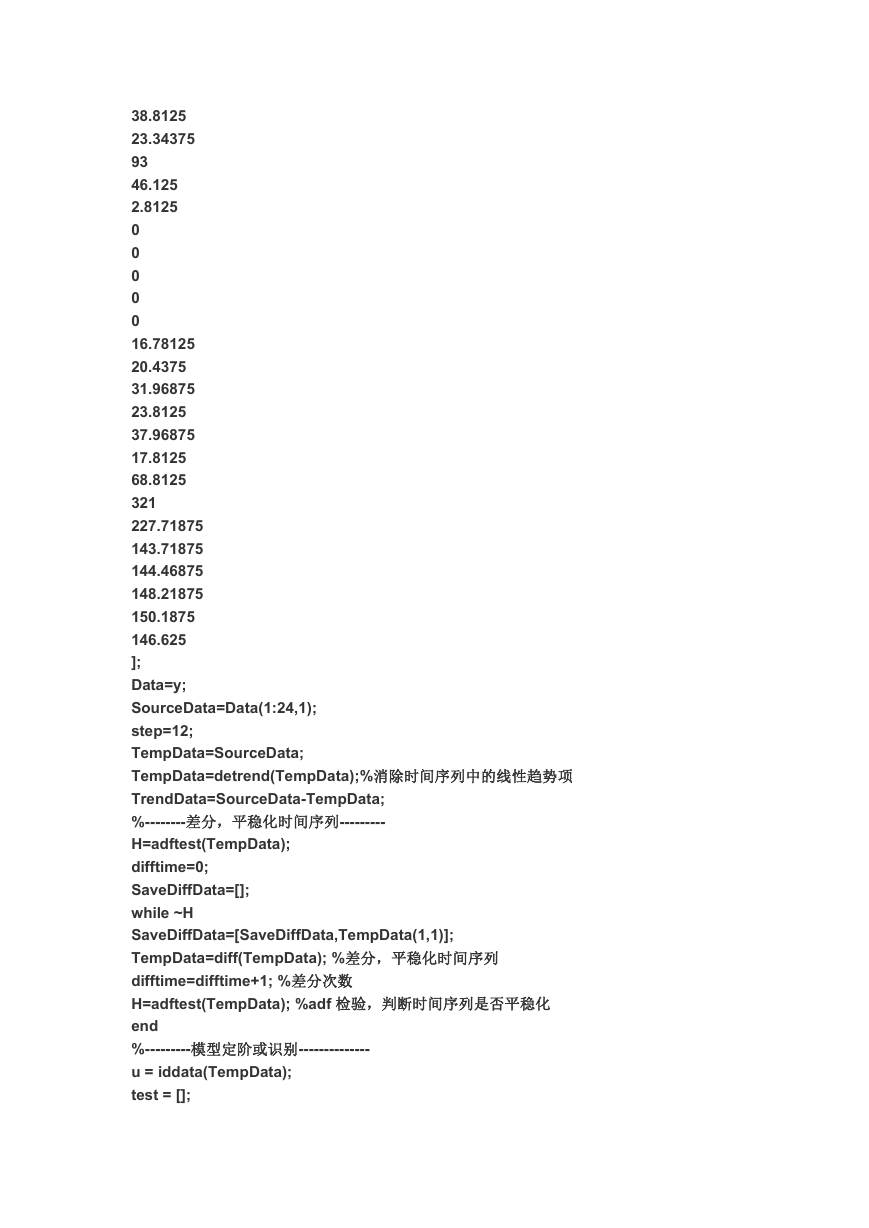 38.8125
23.34375
93
46.125
2.8125
0
0
0
0
0
16.78125
20.4375
31.96875
23.8125
37.96875
17.8125
68.8125
321
227.71875
143.71875
144.46875
148.21875
150.1875
146.625
];
Data=y;
SourceData=Data(1:24,1);
step=12;
TempData=SourceData;
TempData=detrend(TempData);%消除时间序列中的线性趋势项
TrendData=SourceData-TempData;
%--------差分，平稳化时间序列---------
H=adftest(TempData);
difftime=0;
SaveDiffData=[];
while ~H
SaveDiffData=[SaveDiffData,TempData(1,1)];
TempData=diff(TempData); %差分，平稳化时间序列
difftime=difftime+1; %差分次数
H=adftest(TempData); %adf 检验，判断时间序列是否平稳化
end
%---------模型定阶或识别--------------
u = iddata(TempData);
test = [];